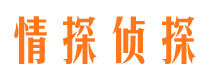 情探侦探